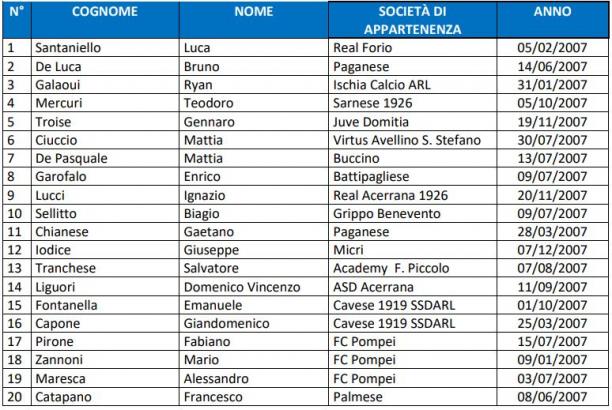 | N° | COGNOME | NOME | SOCIETÀ DI APPARTENENZA | ANNO |
|---|---|---|---|---|
| 1 | Santaniello | Luca | Real Forio | 05/02/2007 |
| 2 | De Luca | Bruno | Paganese | 14/06/2007 |
| 3 | Galaoui | Ryan | Ischia Calcio ARL | 31/01/2007 |
| 4 | Mercuri | Teodoro | Sarnese 1926 | 05/10/2007 |
| 5 | Troise | Gennaro | Juve Domitia | 19/11/2007 |
| 6 | Ciuccio | Mattia | Virtus Avellino S. Stefano | 30/07/2007 |
| 7 | De Pasquale | Mattia | Buccino | 13/07/2007 |
| 8 | Garofalo | Enrico | Battipagliese | 09/07/2007 |
| 9 | Lucci | Ignazio | Real Acerrana 1926 | 20/11/2007 |
| 10 | Sellitto | Biagio | Grippo Benevento | 09/07/2007 |
| 11 | Chianese | Gaetano | Paganese | 28/03/2007 |
| 12 | Iodice | Giuseppe | Micri | 07/12/2007 |
| 13 | Tranchese | Salvatore | Academy F. Piccolo | 07/08/2007 |
| 14 | Liguori | Domenico Vincenzo | ASD Acerrana | 11/09/2007 |
| 15 | Fontanella | Emanuele | Cavese 1919 SSDARL | 01/10/2007 |
| 16 | Capone | Giandomenico | Cavese 1919 SSDARL | 25/03/2007 |
| 17 | Pirone | Fabiano | FC Pompei | 15/07/2007 |
| 18 | Zannoni | Mario | FC Pompei | 09/01/2007 |
| 19 | Maresca | Alessandro | FC Pompei | 03/07/2007 |
| 20 | Catapano | Francesco | Palmese | 08/06/2007 |